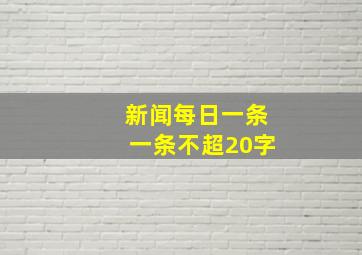 新闻每日一条
一条不超20字